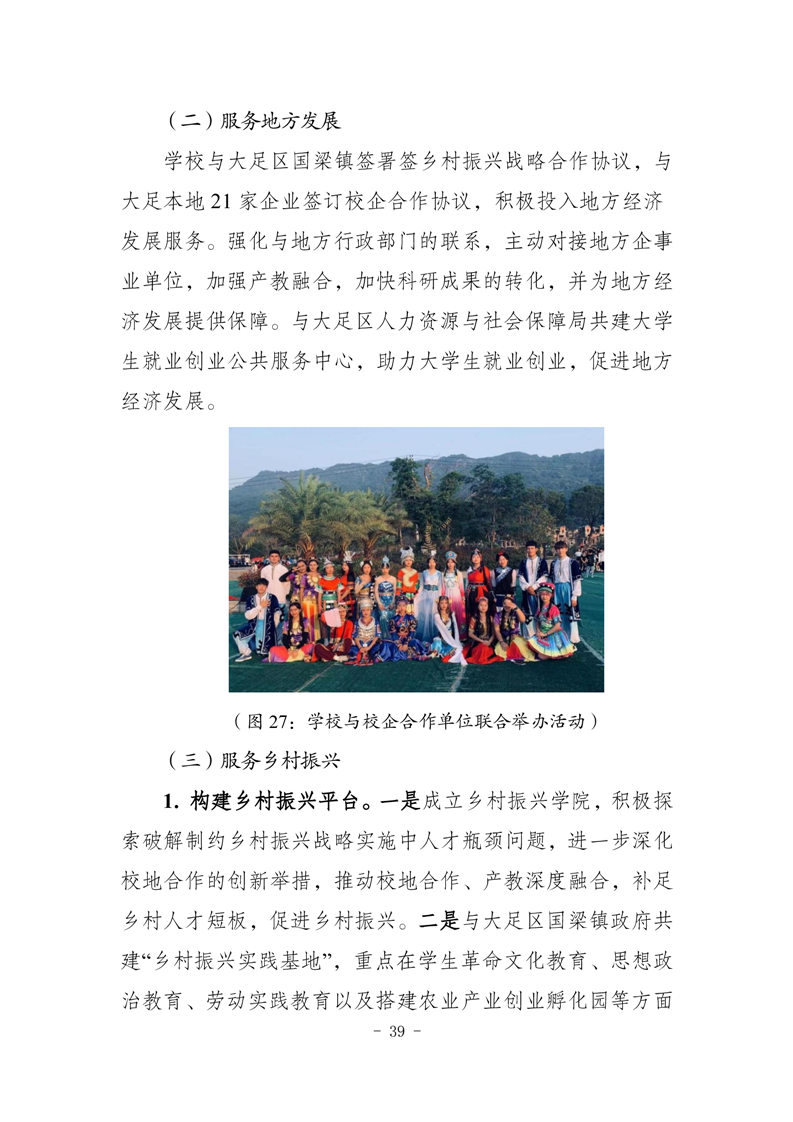 （二）服务地方发展

学校与大足区国梁镇签署签乡村振兴战略合作协议，与大足本地 21 家企业签订校企合作协议，积极投入地方经济发展服务。强化与地方行政部门的联系，主动对接地方企事业单位，加强产教融合，加快科研成果的转化，并为地方经济发展提供保障。与大足区人力资源与社会保障局共建大学生就业创业公共服务中心，助力大学生就业创业，促进地方经济发展。

（图 27：学校与校企合作单位联合举办活动）

（三）服务乡村振兴

1. 构建乡村振兴平台。一是成立乡村振兴学院，积极探索破解制约乡村振兴战略实施中人才瓶颈问题，进一步深化校地合作的创新举措，推动校地合作、产教深度融合，补足乡村人才短板，促进乡村振兴。二是与大足区国梁镇政府共建“乡村振兴实践基地”，重点在学生革命文化教育、思想政治教育、劳动实践教育以及搭建农业产业创业孵化园等方面

- 39 -